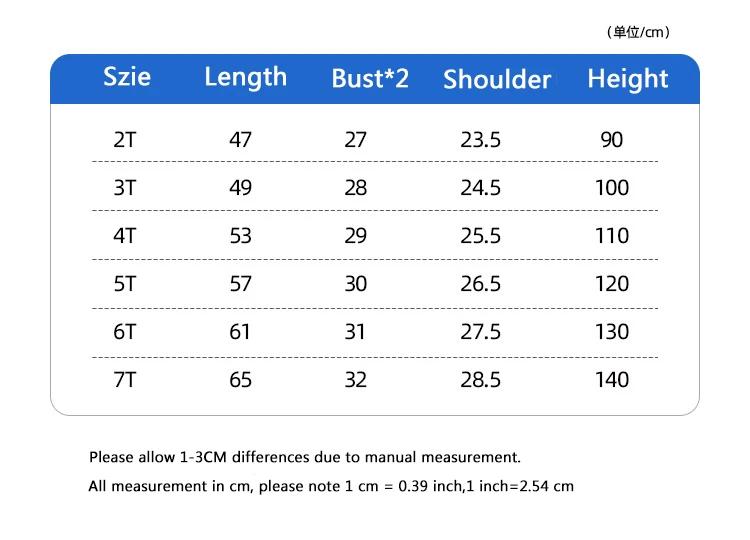 （单位/cm）

| Szie | Length | Bust*2 | Shoulder | Height |
|---|---|---|---|---|
| 2T | 47 | 27 | 23.5 | 90 |
| 3T | 49 | 28 | 24.5 | 100 |
| 4T | 53 | 29 | 25.5 | 110 |
| 5T | 57 | 30 | 26.5 | 120 |
| 6T | 61 | 31 | 27.5 | 130 |
| 7T | 65 | 32 | 28.5 | 140 |

Please allow 1-3CM differences due to manual measurement.

All measurement in cm, please note 1 cm = 0.39 inch,1 inch=2.54 cm